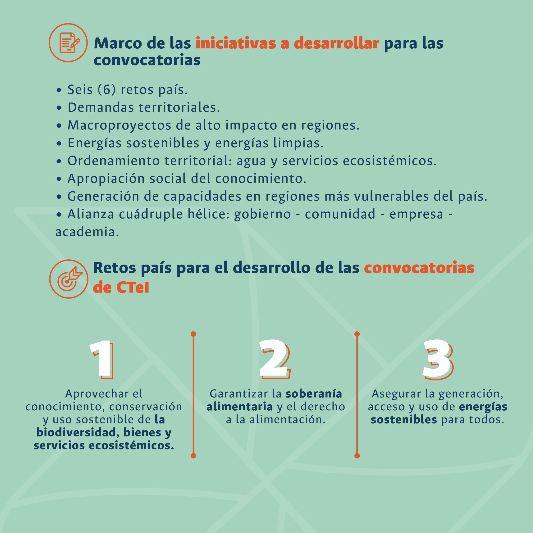 Marco de las iniciativas a desarrollar para las convocatorias

• Seis (6) retos país.
• Demandas territoriales.
• Macroproyectos de alto impacto en regiones.
• Energías sostenibles y energías limpias.
• Ordenamiento territorial: agua y servicios ecosistémicos.
• Apropiación social del conocimiento.
• Generación de capacidades en regiones más vulnerables del país.
• Alianza cuádruple hélice: gobierno - comunidad - empresa - academia.

Retos país para el desarrollo de las convocatorias de CTeI

1

Aprovechar el conocimiento, conservación y uso sostenible de la biodiversidad, bienes y servicios ecosistémicos.

2

Garantizar la soberanía alimentaria y el derecho a la alimentación.

3

Asegurar la generación, acceso y uso de energías sostenibles para todos.